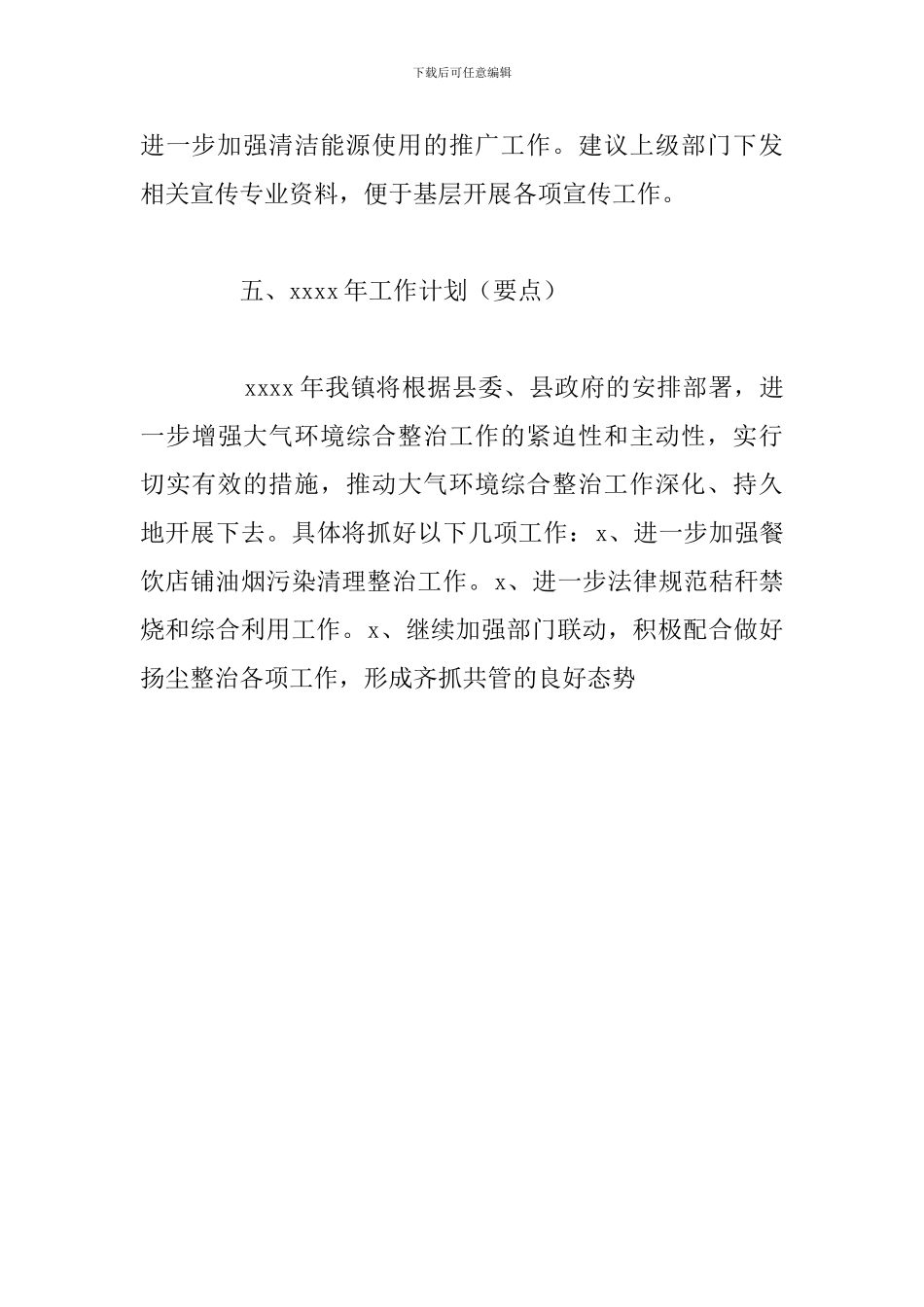 下载后可任意编辑

进一步加强清洁能源使用的推广工作。建议上级部门下发相关宣传专业资料，便于基层开展各项宣传工作。

五、xxxx 年工作计划（要点）

xxxx 年我镇将根据县委、县政府的安排部署，进一步增强大气环境综合整治工作的紧迫性和主动性，实行切实有效的措施，推动大气环境综合整治工作深化、持久地开展下去。具体将抓好以下几项工作：x、进一步加强餐饮店铺油烟污染清理整治工作。x、进一步法律规范秸秆禁烧和综合利用工作。x、继续加强部门联动，积极配合做好扬尘整治各项工作，形成齐抓共管的良好态势